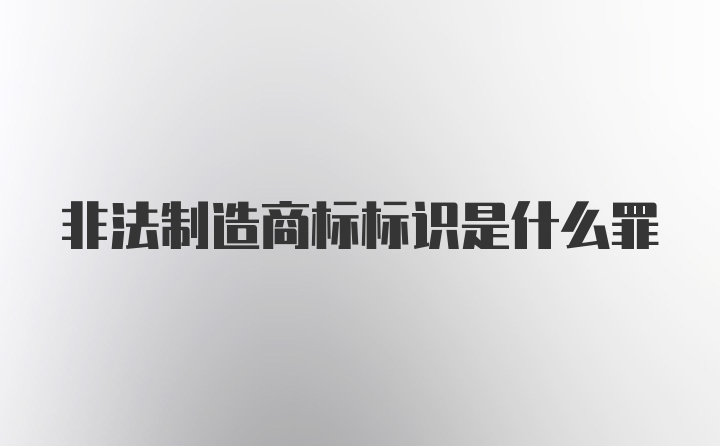 非法制造商标标识是什么罪